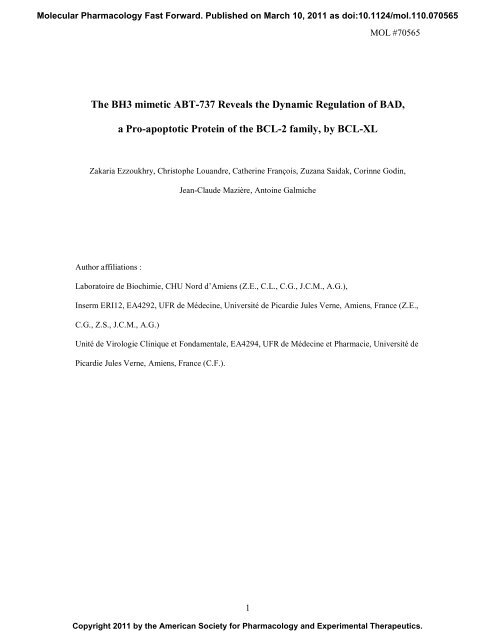 Molecular Pharmacology Fast Forward. Published on March 10, 2011 as doi:10.1124/mol.110.070565

MOL #70565

The BH3 mimetic ABT-737 Reveals the Dynamic Regulation of BAD, a Pro-apoptotic Protein of the BCL-2 family, by BCL-XL

Zakaria Ezzoukhry, Christophe Louandre, Catherine François, Zuzana Saidak, Corinne Godin, Jean-Claude Mazière, Antoine Galmiche

Author affiliations :

Laboratoire de Biochimie, CHU Nord d'Amiens (Z.E., C.L., C.G., J.C.M., A.G.),

Inserm ERI12, EA4292, UFR de Médecine, Université de Picardie Jules Verne, Amiens, France (Z.E., C.G., Z.S., J.C.M., A.G.)

Unité de Virologie Clinique et Fondamentale, EA4294, UFR de Médecine et Pharmacie, Université de Picardie Jules Verne, Amiens, France (C.F.).

1

Copyright 2011 by the American Society for Pharmacology and Experimental Therapeutics.